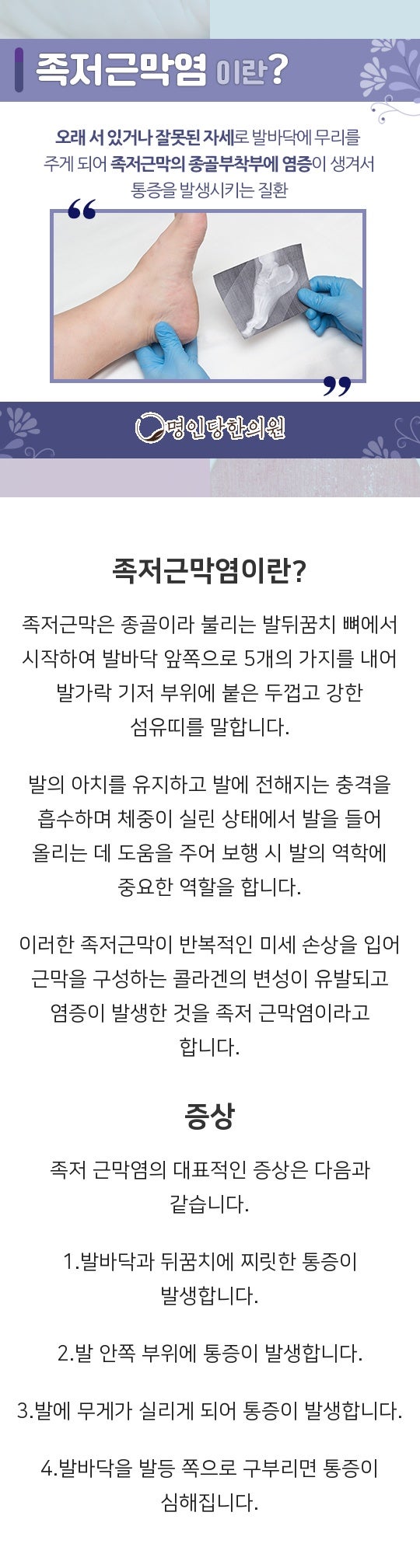 족저근막염 이란?

오래 서 있거나 잘못된 자세로 발바닥에 무리를 주게 되어 족저근막의 종골부착부에 염증이 생겨서 통증을 발생시키는 질환

명인당한의원

족저근막염이란?

족저근막은 종골이라 불리는 발뒤꿈치 뼈에서 시작하여 발바닥 앞쪽으로 5개의 가지를 내어 발가락 기저 부위에 붙은 두껍고 강한 섬유띠를 말합니다.

발의 아치를 유지하고 발에 전해지는 충격을 흡수하며 체중이 실린 상태에서 발을 들어 올리는 데 도움을 주어 보행 시 발의 역학에 중요한 역할을 합니다.

이러한 족저근막이 반복적인 미세 손상을 입어 근막을 구성하는 콜라겐의 변성이 유발되고 염증이 발생한 것을 족저 근막염이라고 합니다.

증상

족저 근막염의 대표적인 증상은 다음과 같습니다.

1.발바닥과 뒤꿈치에 찌릿한 통증이 발생합니다.

2.발 안쪽 부위에 통증이 발생합니다.

3.발에 무게가 실리게 되어 통증이 발생합니다.

4.발바닥을 발등 쪽으로 구부리면 통증이 심해집니다.